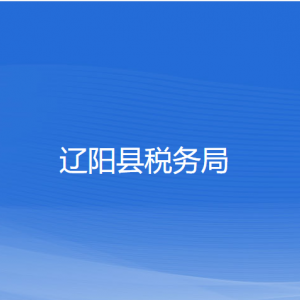 辽阳县税务局